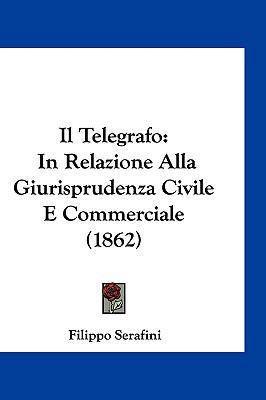 Il Telegrafo:
In Relazione Alla
Giurisprudenza Civile
E Commerciale
(1862)

Filippo Serafini